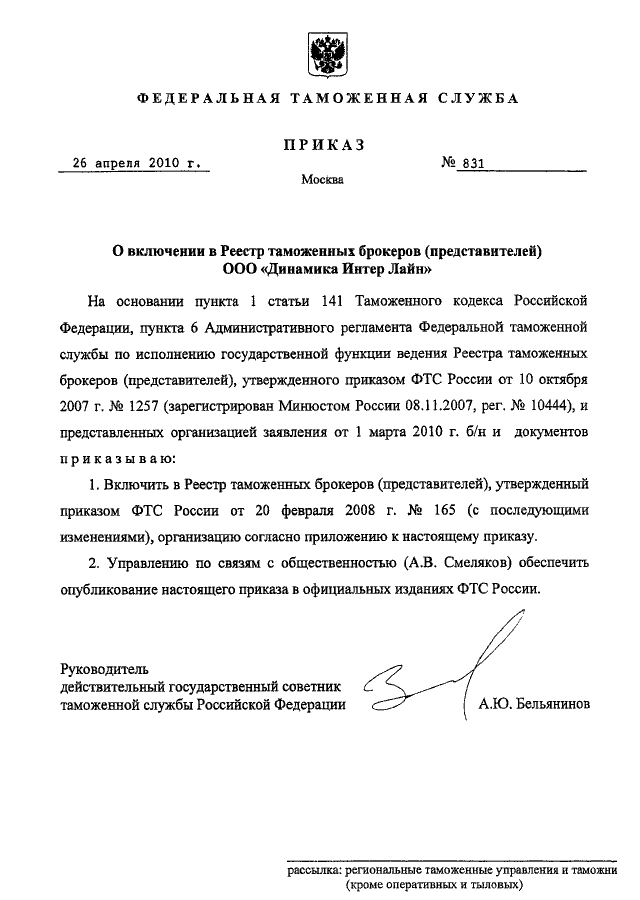 ФЕДЕРАЛЬНАЯ ТАМОЖЕННАЯ СЛУЖБА

ПРИКАЗ

26 апреля 2010 г.

№ 831

Москва

О включении в Реестр таможенных брокеров (представителей)
ООО «Динамика Интер Лайн»

На основании пункта 1 статьи 141 Таможенного кодекса Российской Федерации, пункта 6 Административного регламента Федеральной таможенной службы по исполнению государственной функции ведения Реестра таможенных брокеров (представителей), утвержденного приказом ФТС России от 10 октября 2007 г. № 1257 (зарегистрирован Минюстом России 08.11.2007, рег. № 10444), и представленных организацией заявления от 1 марта 2010 г. б/н и документов приказываю:

1. Включить в Реестр таможенных брокеров (представителей), утвержденный приказом ФТС России от 20 февраля 2008 г. № 165 (с последующими изменениями), организацию согласно приложению к настоящему приказу.

2. Управлению по связям с общественностью (А.В. Смеляков) обеспечить опубликование настоящего приказа в официальных изданиях ФТС России.

Руководитель
действительный государственный советник
таможенной службы Российской Федерации

А.Ю. Бельянинов

рассылка: региональные таможенные управления и таможни
(кроме оперативных и тыловых)